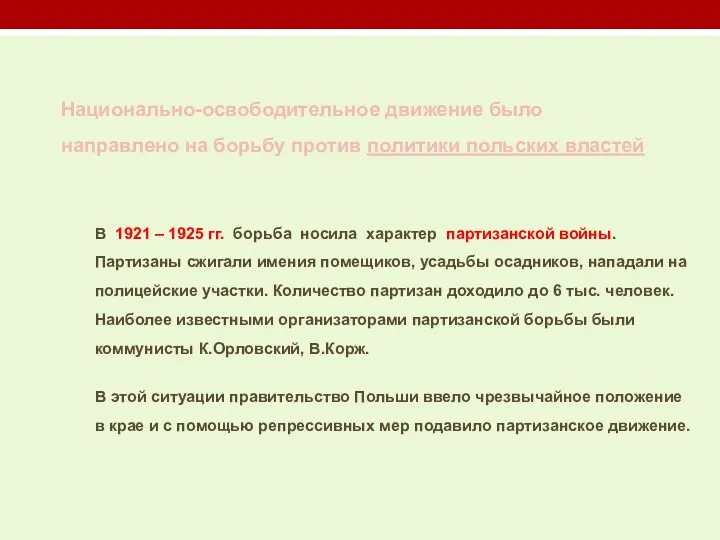 Национально-освободительное движение было направлено на борьбу против политики польских властей

В 1921 – 1925 гг. борьба носила характер партизанской войны. Партизаны сжигали имения помещиков, усадьбы осадников, нападали на полицейские участки. Количество партизан доходило до 6 тыс. человек. Наиболее известными организаторами партизанской борьбы были коммунисты К.Орловский, В.Корж.

В этой ситуации правительство Польши ввело чрезвычайное положение в крае и с помощью репрессивных мер подавило партизанское движение.